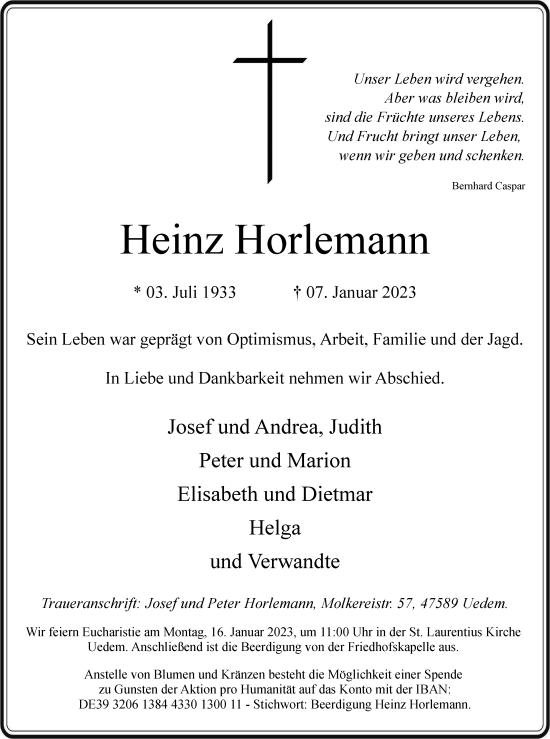 Unser Leben wird vergehen.
Aber was bleiben wird,
sind die Früchte unseres Lebens.
Und Frucht bringt unser Leben,
wenn wir geben und schenken.

Bernhard Caspar

Heinz Horlemann

* 03. Juli 1933 † 07. Januar 2023

Sein Leben war geprägt von Optimismus, Arbeit, Familie und der Jagd.

In Liebe und Dankbarkeit nehmen wir Abschied.

Josef und Andrea, Judith
Peter und Marion
Elisabeth und Dietmar
Helga
und Verwandte

Traueranschrift: Josef und Peter Horlemann, Molkereistr. 57, 47589 Uedem.

Wir feiern Eucharistie am Montag, 16. Januar 2023, um 11:00 Uhr in der St. Laurentius Kirche Uedem. Anschließend ist die Beerdigung von der Friedhofskapelle aus.

Anstelle von Blumen und Kränzen besteht die Möglichkeit einer Spende zu Gunsten der Aktion pro Humanität auf das Konto mit der IBAN: DE39 3206 1384 4330 1300 11 - Stichwort: Beerdigung Heinz Horlemann.